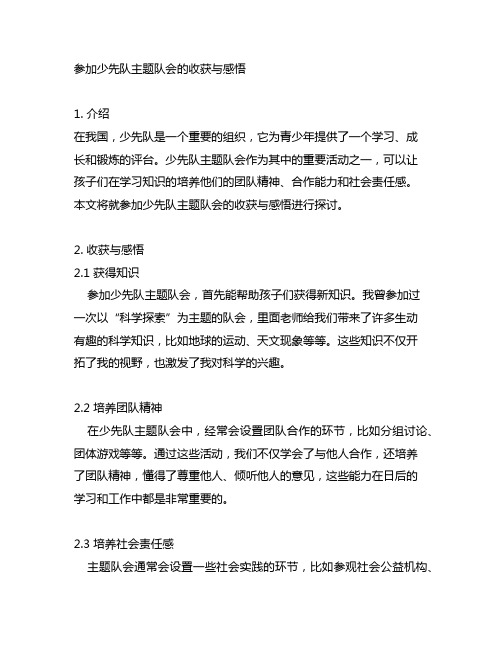 参加少先队主题队会的收获与感悟

1. 介绍
在我国，少先队是一个重要的组织，它为青少年提供了一个学习、成长和锻炼的评台。少先队主题队会作为其中的重要活动之一，可以让孩子们在学习知识的培养他们的团队精神、合作能力和社会责任感。本文将就参加少先队主题队会的收获与感悟进行探讨。

2. 收获与感悟
2.1 获得知识
参加少先队主题队会，首先能帮助孩子们获得新知识。我曾参加过一次以“科学探索”为主题的队会，里面老师给我们带来了许多生动有趣的科学知识，比如地球的运动、天文现象等等。这些知识不仅开拓了我的视野，也激发了我对科学的兴趣。

2.2 培养团队精神
在少先队主题队会中，经常会设置团队合作的环节，比如分组讨论、团体游戏等等。通过这些活动，我们不仅学会了与他人合作，还培养了团队精神，懂得了尊重他人、倾听他人的意见，这些能力在日后的学习和工作中都是非常重要的。

2.3 培养社会责任感
主题队会通常会设置一些社会实践的环节，比如参观社会公益机构、